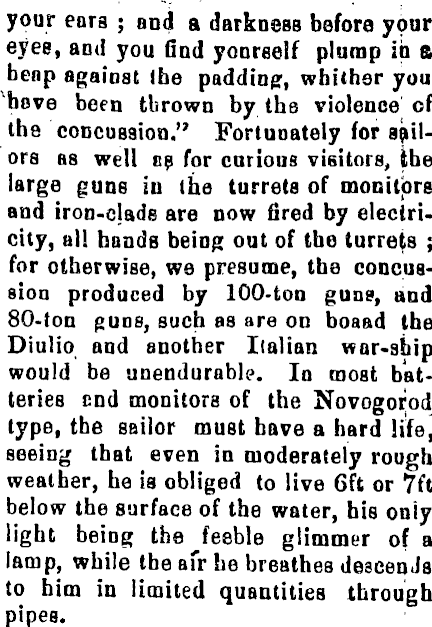 your ears ; and a darkness before your eyes, and you find yourself plump in a heap against the padding, whither you have been thrown by the violence of the concussion." Fortunately for sailors as well as for curious visitors, the large guns in the turrets of monitors and iron-clads are now fired by electricity, all hands being out of the turrets ; for otherwise, we presume, the concussion produced by 100-ton guns, and 80-ton guns, such as are on boaad the Diulio and another Italian war-ship would be unendurable. In most batteries and monitors of the Novogorod type, the sailor must have a hard life, seeing that even in moderately rough weather, he is obliged to live 6ft or 7ft below the surface of the water, his only light being the feeble glimmer of a lamp, while the air he breathes descends to him in limited quantities through pipes.